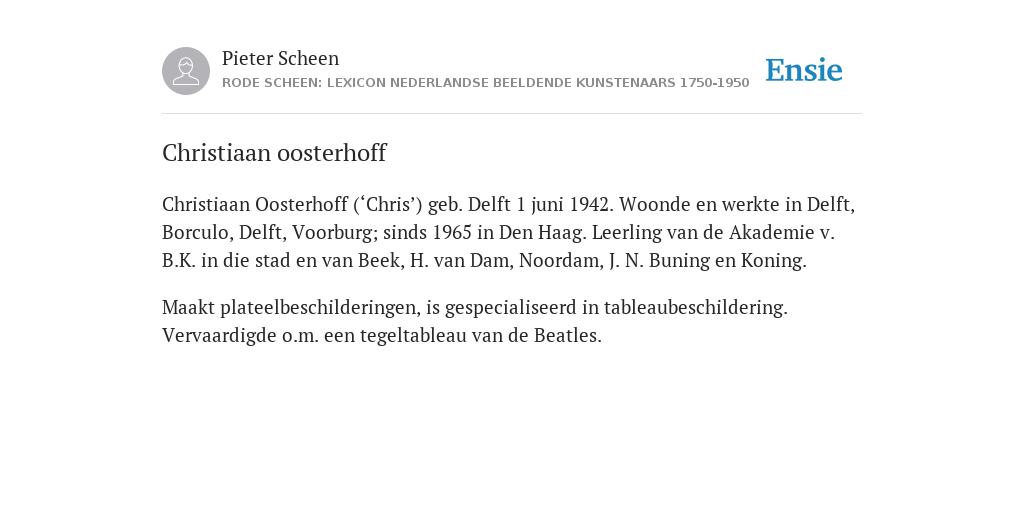 Pieter Scheen
RODE SCHEEN: LEXICON NEDERLANDSE BEELDENDE KUNSTENAARS 1750-1950

Ensie

Christiaan oosterhoff

Christiaan Oosterhoff (‘Chris’) geb. Delft 1 juni 1942. Woonde en werkte in Delft, Borculo, Delft, Voorburg; sinds 1965 in Den Haag. Leerling van de Akademie v. B.K. in die stad en van Beek, H. van Dam, Noordam, J. N. Buning en Koning.

Maakt plateelbeschilderingen, is gespecialiseerd in tableaubeschildering. Vervaardigde o.m. een tegeltableau van de Beatles.